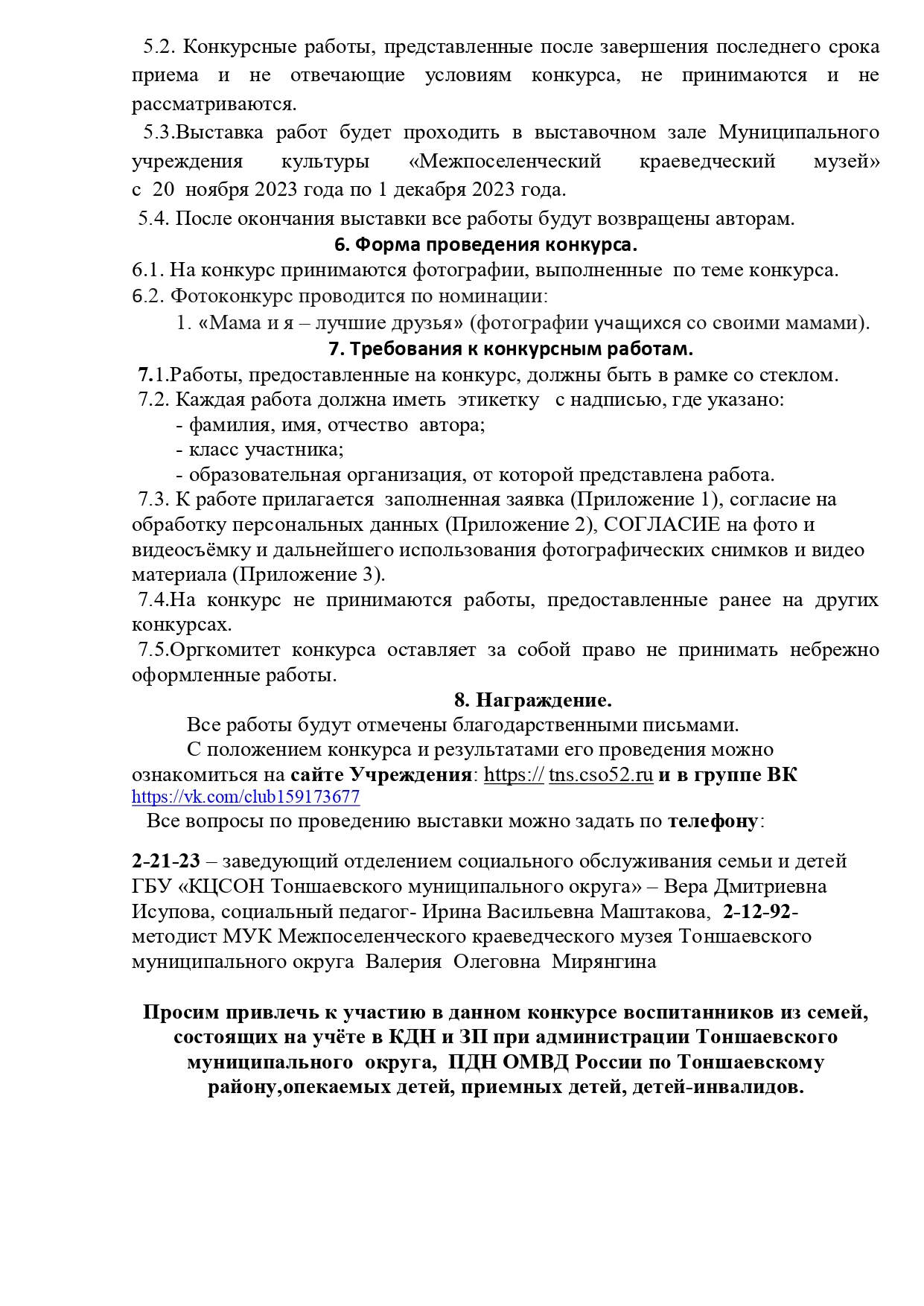 5.2. Конкурсные работы, представленные после завершения последнего срока приема и не отвечающие условиям конкурса, не принимаются и не рассматриваются.

5.3.Выставка работ будет проходить в выставочном зале Муниципального учреждения культуры «Межпоселенческий краеведческий музей» с 20 ноября 2023 года по 1 декабря 2023 года.

5.4. После окончания выставки все работы будут возвращены авторам.

6. Форма проведения конкурса.

6.1. На конкурс принимаются фотографии, выполненные по теме конкурса.

6.2. Фотоконкурс проводится по номинации:

1. «Мама и я – лучшие друзья» (фотографии учащихся со своими мамами).

7. Требования к конкурсным работам.

7.1.Работы, предоставленные на конкурс, должны быть в рамке со стеклом.

7.2. Каждая работа должна иметь этикетку с надписью, где указано:

- фамилия, имя, отчество автора;

- класс участника;

- образовательная организация, от которой представлена работа.

7.3. К работе прилагается заполненная заявка (Приложение 1), согласие на обработку персональных данных (Приложение 2), СОГЛАСИЕ на фото и видеосъёмку и дальнейшего использования фотографических снимков и видео материала (Приложение 3).

7.4.На конкурс не принимаются работы, предоставленные ранее на других конкурсах.

7.5.Оргкомитет конкурса оставляет за собой право не принимать небрежно оформленные работы.

8. Награждение.

Все работы будут отмечены благодарственными письмами.

С положением конкурса и результатами его проведения можно ознакомиться на сайте Учреждения: https:// tns.cso52.ru и в группе ВК https://vk.com/club159173677

Все вопросы по проведению выставки можно задать по телефону:

2-21-23 – заведующий отделением социального обслуживания семьи и детей ГБУ «КЦСОН Тоншаевского муниципального округа» – Вера Дмитриевна Исупова, социальный педагог- Ирина Васильевна Маштакова, 2-12-92- методист МУК Межпоселенческого краеведческого музея Тоншаевского муниципального округа Валерия Олеговна Мирянгина

Просим привлечь к участию в данном конкурсе воспитанников из семей, состоящих на учёте в КДН и ЗП при администрации Тоншаевского муниципального округа, ПДН ОМВД России по Тоншаевскому району,опекаемых детей, приемных детей, детей-инвалидов.